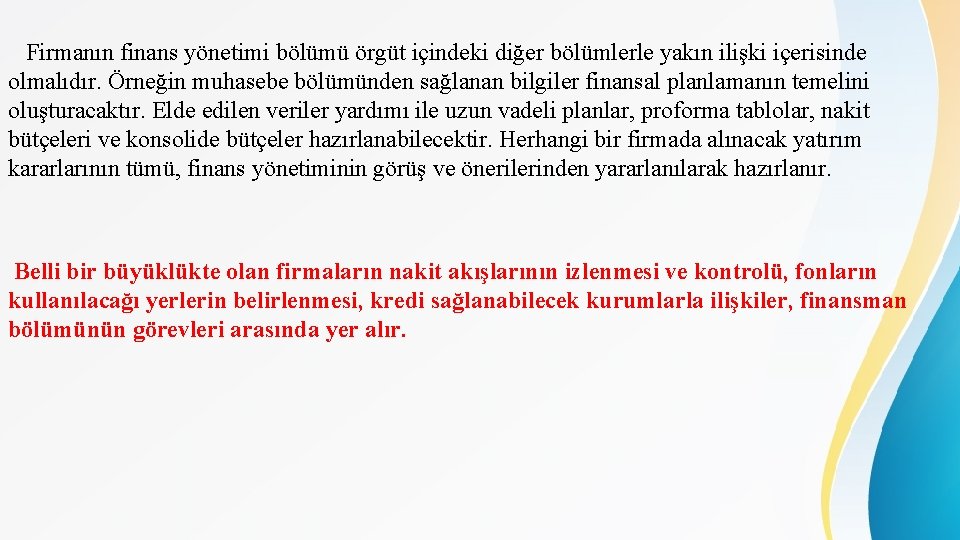 Firmanın finans yönetimi bölümü örgüt içindeki diğer bölümlerle yakın ilişki içerisinde olmalıdır. Örneğin muhasebe bölümünden sağlanan bilgiler finansal planlamanın temelini oluşturacaktır. Elde edilen veriler yardımı ile uzun vadeli planlar, proforma tablolar, nakit bütçeleri ve konsolide bütçeler hazırlanabilecektir. Herhangi bir firmada alınacak yatırım kararlarının tümü, finans yönetiminin görüş ve önerilerinden yararlanılarak hazırlanır.

Belli bir büyüklükte olan firmaların nakit akışlarının izlenmesi ve kontrolü, fonların kullanılacağı yerlerin belirlenmesi, kredi sağlanabilecek kurumlarla ilişkiler, finansman bölümünün görevleri arasında yer alır.